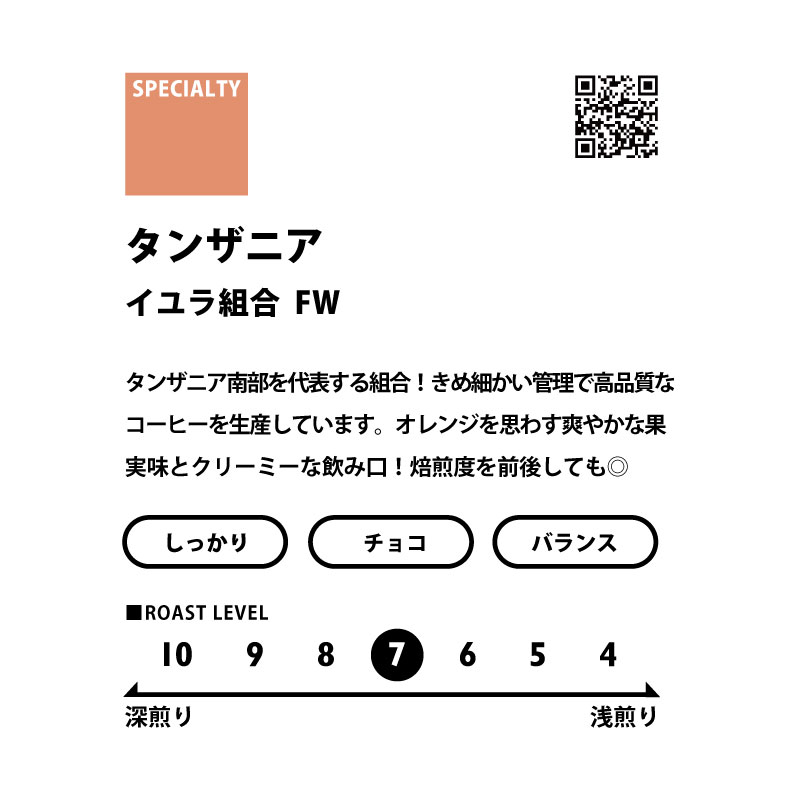 SPECIALTY

タンザニア
イユラ組合 FW

タンザニア南部を代表する組合！きめ細かい管理で高品質なコーヒーを生産しています。オレンジを思わす爽やかな果実味とクリーミーな飲み口！焙煎度を前後しても◎

しっかり
チョコ
バランス

■ROAST LEVEL
10 9 8 7 6 5 4
深煎り
浅煎り